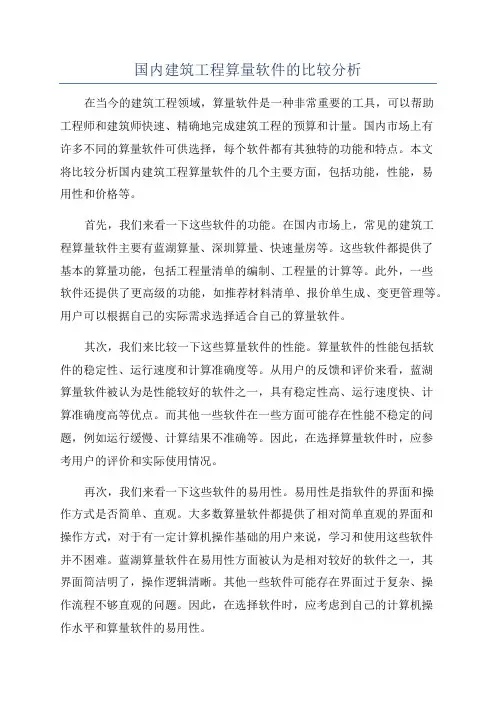 国内建筑工程算量软件的比较分析

在当今的建筑工程领域，算量软件是一种非常重要的工具，可以帮助工程师和建筑师快速、精确地完成建筑工程的预算和计量。国内市场上有许多不同的算量软件可供选择，每个软件都有其独特的功能和特点。本文将比较分析国内建筑工程算量软件的几个主要方面，包括功能，性能，易用性和价格等。

首先，我们来看一下这些软件的功能。在国内市场上，常见的建筑工程算量软件主要有蓝湖算量、深圳算量、快速量房等。这些软件都提供了基本的算量功能，包括工程量清单的编制、工程量的计算等。此外，一些软件还提供了更高级的功能，如推荐材料清单、报价单生成、变更管理等。用户可以根据自己的实际需求选择适合自己的算量软件。

其次，我们来比较一下这些算量软件的性能。算量软件的性能包括软件的稳定性、运行速度和计算准确度等。从用户的反馈和评价来看，蓝湖算量软件被认为是性能较好的软件之一，具有稳定性高、运行速度快、计算准确度高等优点。而其他一些软件在一些方面可能存在性能不稳定的问题，例如运行缓慢、计算结果不准确等。因此，在选择算量软件时，应参考用户的评价和实际使用情况。

再次，我们来看一下这些软件的易用性。易用性是指软件的界面和操作方式是否简单、直观。大多数算量软件都提供了相对简单直观的界面和操作方式，对于有一定计算机操作基础的用户来说，学习和使用这些软件并不困难。蓝湖算量软件在易用性方面被认为是相对较好的软件之一，其界面简洁明了，操作逻辑清晰。其他一些软件可能存在界面过于复杂、操作流程不够直观的问题。因此，在选择软件时，应考虑到自己的计算机操作水平和算量软件的易用性。